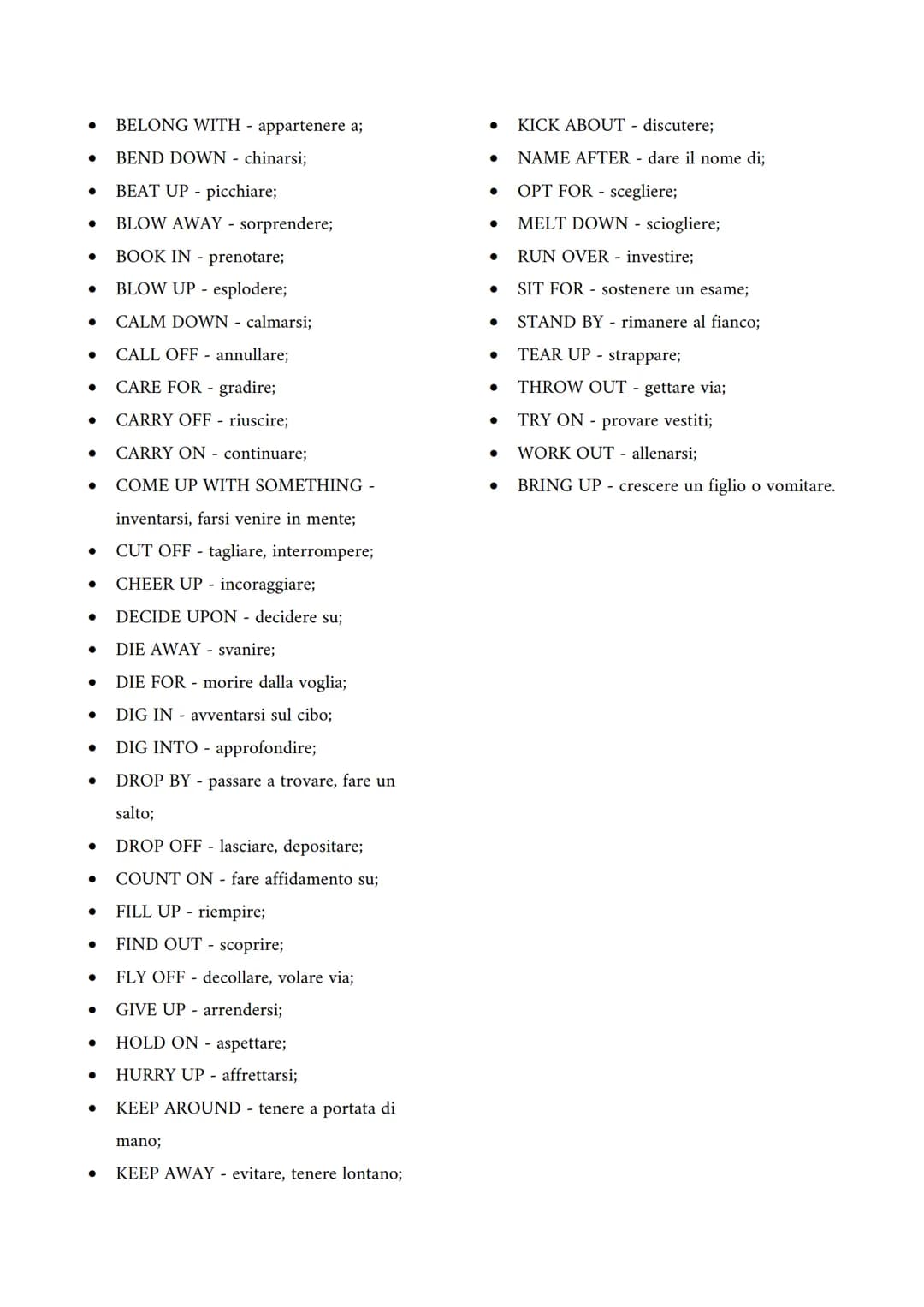 • BELONG WITH - appartenere a;
• BEND DOWN - chinarsi;
• BEAT UP - picchiare;
• BLOW AWAY - sorprendere;
• BOOK IN - prenotare;
• BLOW UP - esplodere;
• CALM DOWN - calmarsi;
• CALL OFF - annullare;
• CARE FOR - gradire;
• CARRY OFF - riuscire;
• CARRY ON - continuare;
• COME UP WITH SOMETHING - inventarsi, farsi venire in mente;
• CUT OFF - tagliare, interrompere;
• CHEER UP - incoraggiare;
• DECIDE UPON - decidere su;
• DIE AWAY - svanire;
• DIE FOR - morire dalla voglia;
• DIG IN - avventarsi sul cibo;
• DIG INTO - approfondire;
• DROP BY - passare a trovare, fare un salto;
• DROP OFF - lasciare, depositare;
• COUNT ON - fare affidamento su;
• FILL UP - riempire;
• FIND OUT - scoprire;
• FLY OFF - decollare, volare via;
• GIVE UP - arrendersi;
• HOLD ON - aspettare;
• HURRY UP - affrettarsi;
• KEEP AROUND - tenere a portata di mano;
• KEEP AWAY - evitare, tenere lontano;

• KICK ABOUT - discutere;
• NAME AFTER - dare il nome di;
• OPT FOR - scegliere;
• MELT DOWN - sciogliere;
• RUN OVER - investire;
• SIT FOR - sostenere un esame;
• STAND BY - rimanere al fianco;
• TEAR UP - strappare;
• THROW OUT - gettare via;
• TRY ON - provare vestiti;
• WORK OUT - allenarsi;
• BRING UP - crescere un figlio o vomitare.